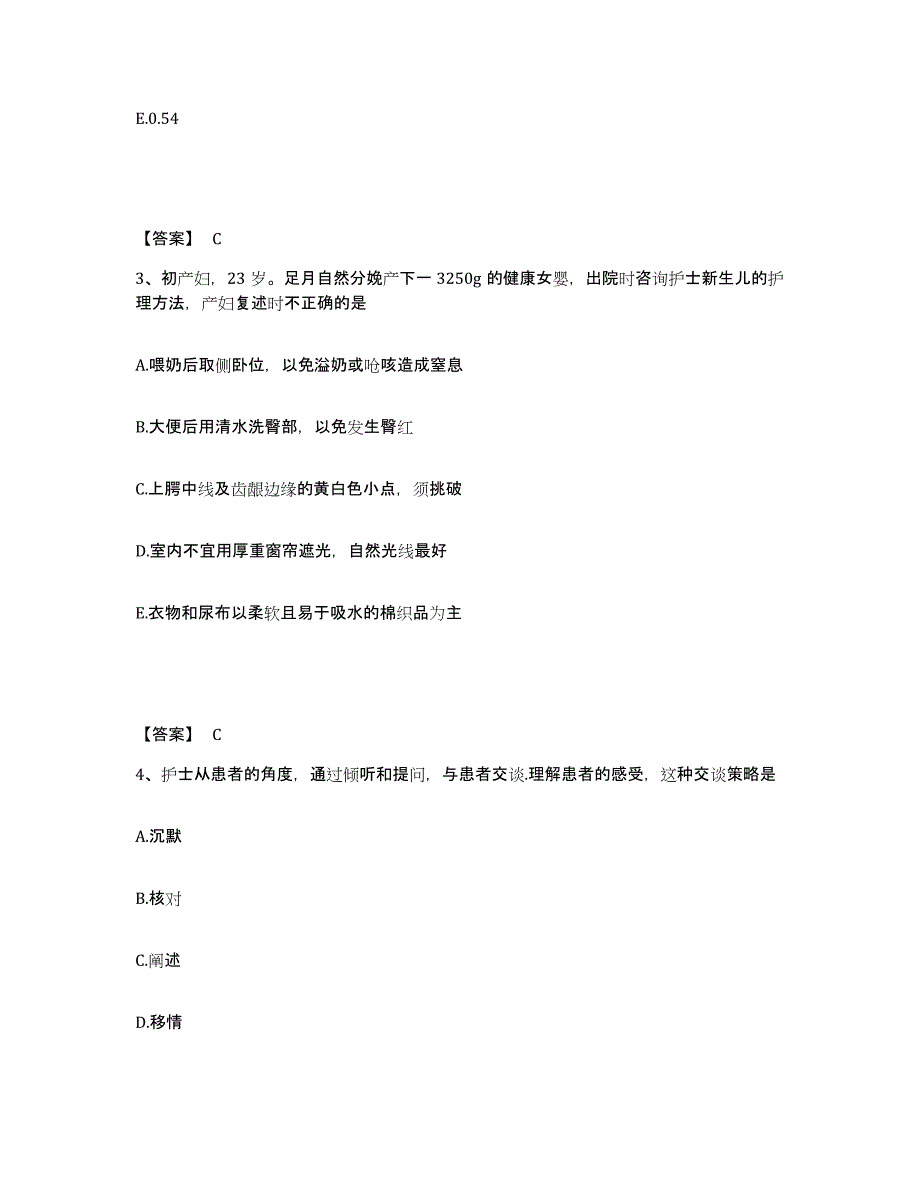 E.0.54

【答案】 C

3、初产妇，23 岁。足月自然分娩产下一 3250g 的健康女婴，出院时咨询护士新生儿的护理方法，产妇复述时不正确的是

A.喂奶后取侧卧位，以免溢奶或呛咳造成窒息

B.大便后用清水洗臀部，以免发生臀红

C.上腭中线及齿龈边缘的黄白色小点，须挑破

D.室内不宜用厚重窗帘遮光，自然光线最好

E.衣物和尿布以柔软且易于吸水的棉织品为主

【答案】 C

4、护士从患者的角度，通过倾听和提问，与患者交谈.理解患者的感受，这种交谈策略是

A.沉默

B.核对

C.阐述

D.移情